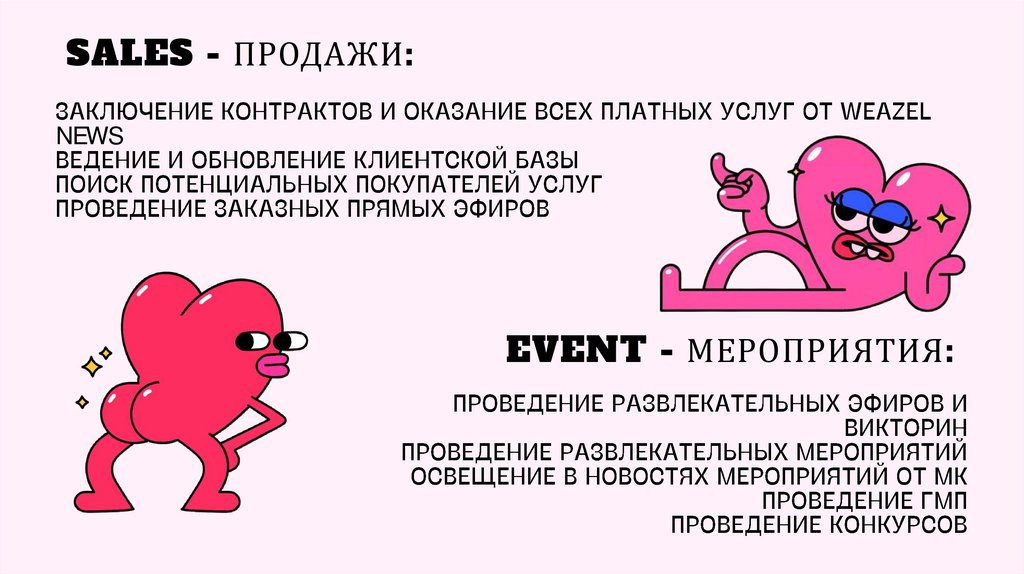 SALES - ПРОДАЖИ:

ЗАКЛЮЧЕНИЕ КОНТРАКТОВ И ОКАЗАНИЕ ВСЕХ ПЛАТНЫХ УСЛУГ ОТ WEAZEL NEWS
ВЕДЕНИЕ И ОБНОВЛЕНИЕ КЛИЕНТСКОЙ БАЗЫ
ПОИСК ПОТЕНЦИАЛЬНЫХ ПОКУПАТЕЛЕЙ УСЛУГ
ПРОВЕДЕНИЕ ЗАКАЗНЫХ ПРЯМЫХ ЭФИРОВ

EVENT - МЕРОПРИЯТИЯ:

ПРОВЕДЕНИЕ РАЗВЛЕКАТЕЛЬНЫХ ЭФИРОВ И ВИКТОРИН
ПРОВЕДЕНИЕ РАЗВЛЕКАТЕЛЬНЫХ МЕРОПРИЯТИЙ
ОСВЕЩЕНИЕ В НОВОСТЯХ МЕРОПРИЯТИЙ ОТ МК
ПРОВЕДЕНИЕ ГМП
ПРОВЕДЕНИЕ КОНКУРСОВ